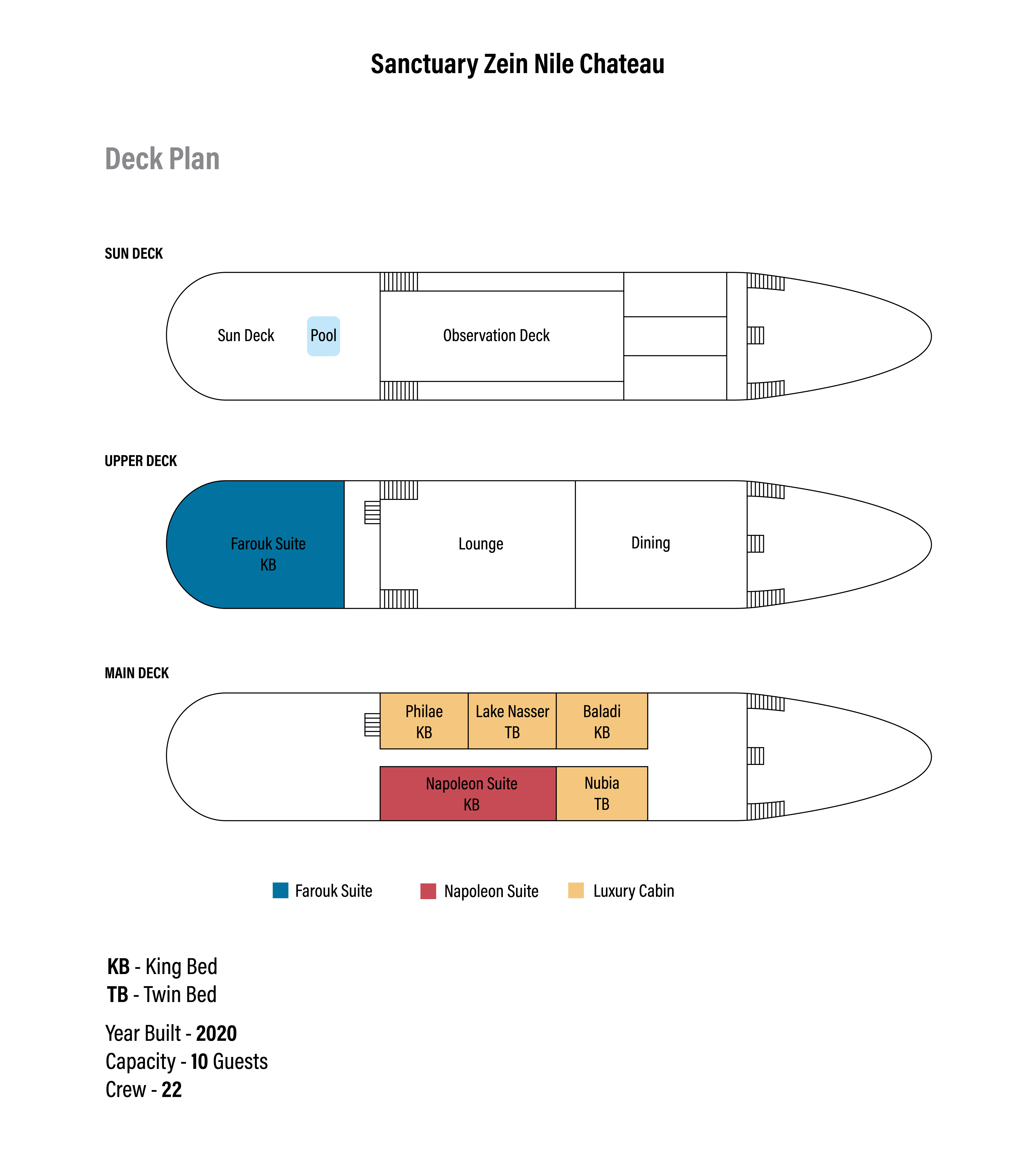 Sanctuary Zein Nile Chateau

Deck Plan

SUN DECK

Sun Deck

Pool

Observation Deck

UPPER DECK

Farouk Suite
KB

Lounge

Dining

MAIN DECK

Philae
KB

Lake Nasser
TB

Baladi
KB

Napoleon Suite
KB

Nubia
TB

Farouk Suite

Napoleon Suite

Luxury Cabin

KB - King Bed
TB - Twin Bed

Year Built - 2020
Capacity - 10 Guests
Crew - 22